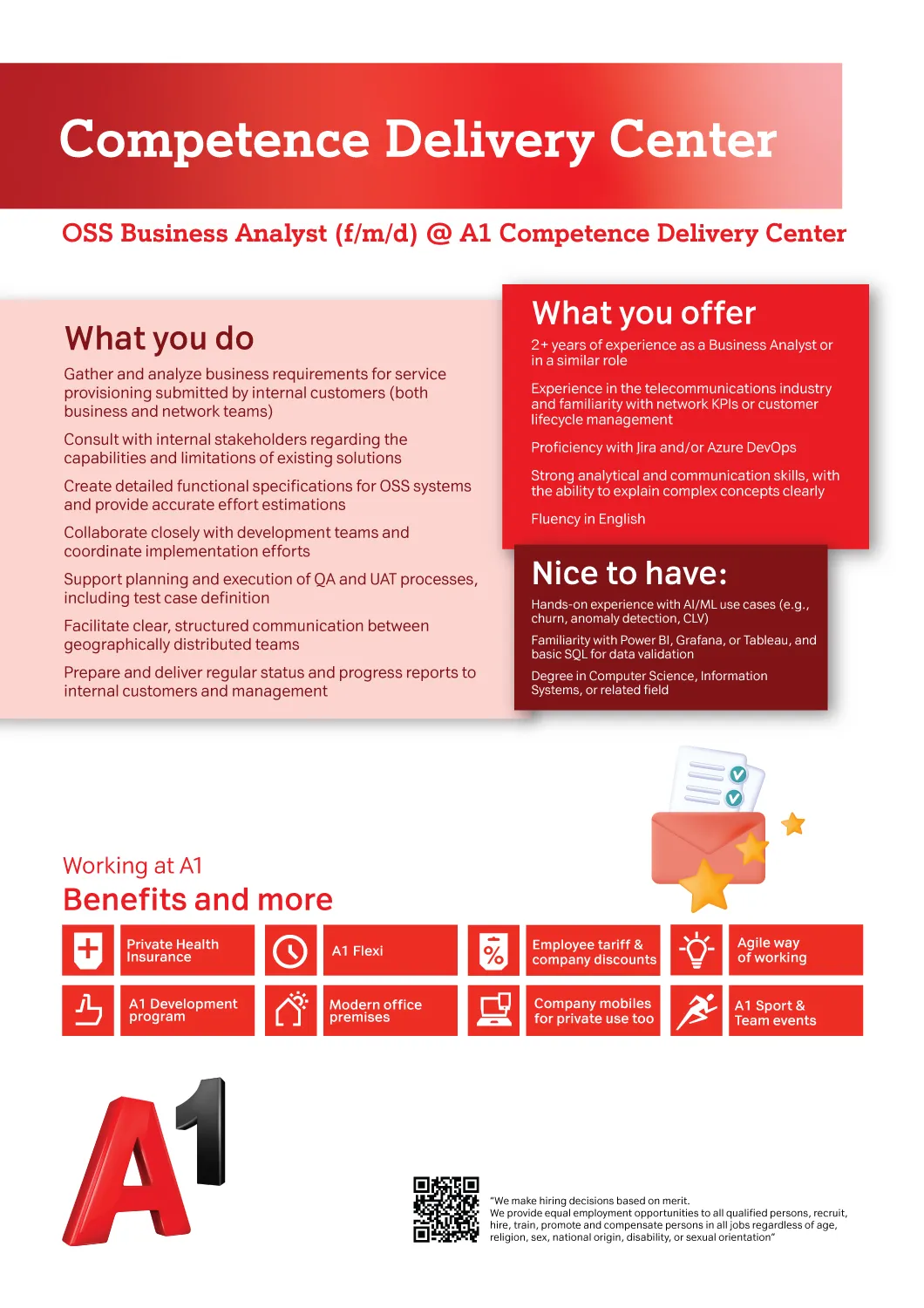 Competence Delivery Center

OSS Business Analyst (f/m/d) @ A1 Competence Delivery Center

What you do

Gather and analyze business requirements for service provisioning submitted by internal customers (both business and network teams)

Consult with internal stakeholders regarding the capabilities and limitations of existing solutions

Create detailed functional specifications for OSS systems and provide accurate effort estimations

Collaborate closely with development teams and coordinate implementation efforts

Support planning and execution of QA and UAT processes, including test case definition

Facilitate clear, structured communication between geographically distributed teams

Prepare and deliver regular status and progress reports to internal customers and management

What you offer

2+ years of experience as a Business Analyst or in a similar role

Experience in the telecommunications industry and familiarity with network KPIs or customer lifecycle management

Proficiency with Jira and/or Azure DevOps

Strong analytical and communication skills, with the ability to explain complex concepts clearly

Fluency in English

Nice to have:

Hands-on experience with AI/ML use cases (e.g., churn, anomaly detection, CLV)

Familiarity with Power BI, Grafana, or Tableau, and basic SQL for data validation

Degree in Computer Science, Information Systems, or related field

Working at A1
Benefits and more

Private Health Insurance
A1 Flexi
Employee tariff & company discounts
Agile way of working
A1 Development program
Modern office premises
Company mobiles for private use too
A1 Sport & Team events

A1

"We make hiring decisions based on merit.
We provide equal employment opportunities to all qualified persons, recruit, hire, train, promote and compensate persons in all jobs regardless of age, religion, sex, national origin, disability, or sexual orientation"